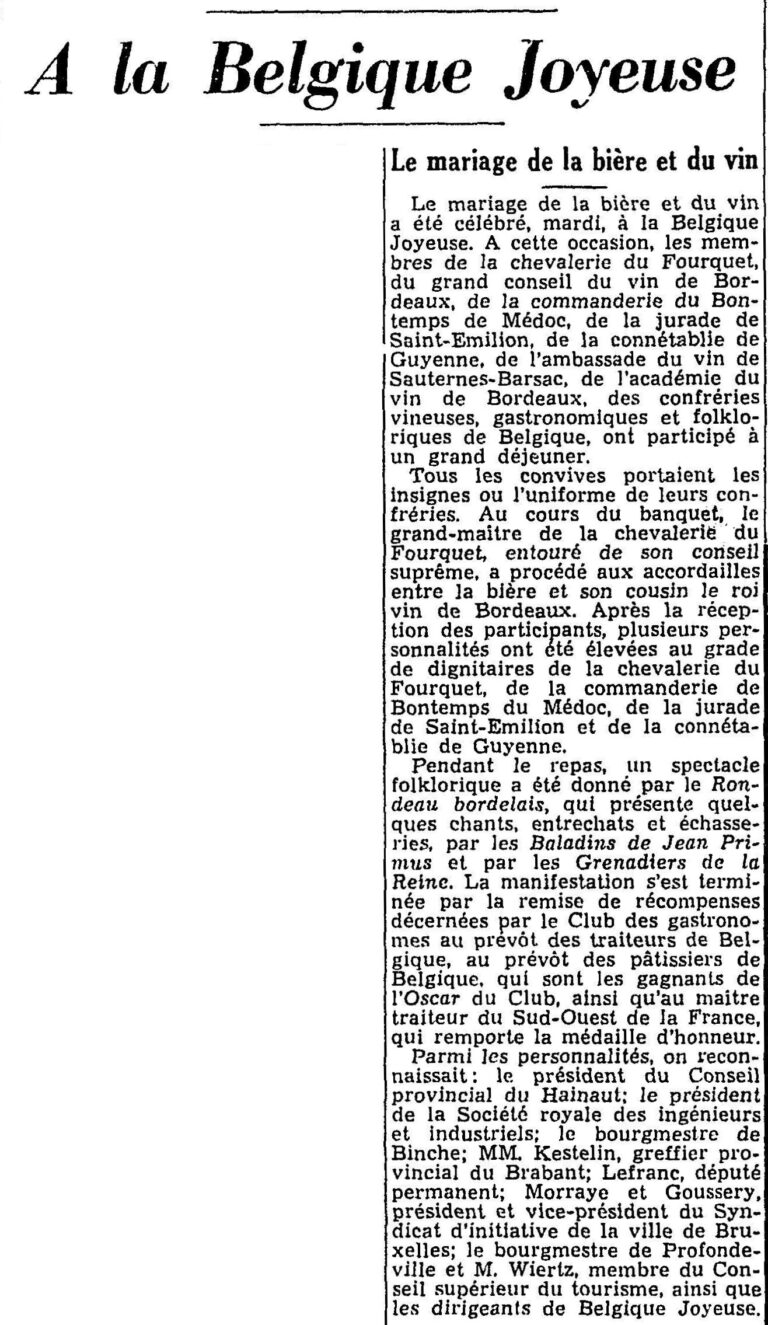 A la Belgique Joyeuse

Le mariage de la bière et du vin

Le mariage de la bière et du vin a été célébré, mardi, à la Belgique Joyeuse. A cette occasion, les membres de la chevalerie du Fourquet, du grand conseil du vin de Bordeaux, de la commanderie du Bontemps de Médoc, de la jurade de Saint-Emilion, de la connétablie de Guyenne, de l'ambassade du vin de Sauternes-Barsac, de l'académie du vin de Bordeaux, des confréries vineuses, gastronomiques et folkloriques de Belgique, ont participé à un grand déjeuner.

Tous les convives portaient les insignes ou l'uniforme de leurs confréries. Au cours du banquet, le grand-maître de la chevalerie du Fourquet, entouré de son conseil suprême, a procédé aux accordailles entre la bière et son cousin le roi vin de Bordeaux. Après la réception des participants, plusieurs personnalités ont été élevées au grade de dignitaires de la chevalerie du Fourquet, de la commanderie de Bontemps du Médoc, de la jurade de Saint-Emilion et de la connétablie de Guyenne.

Pendant le repas, un spectacle folklorique a été donné par le Rondeau bordelais, qui présente quelques chants, entrechats et échasseries, par les Baladins de Jean Primus et par les Grenadiers de la Reine. La manifestation s'est terminée par la remise de récompenses décernées par le Club des gastronomes au prévôt des traiteurs de Belgique, au prévôt des pâtissiers de Belgique, qui sont les gagnants de l'Oscar du Club, ainsi qu'au maître traiteur du Sud-Ouest de la France, qui remporte la médaille d'honneur.

Parmi les personnalités, on reconnaissait: le président du Conseil provincial du Hainaut; le président de la Société royale des ingénieurs et industriels; le bourgmestre de Binche; MM. Kestelin, greffier provincial du Brabant; Lefranc, député permanent; Morraye et Goussery, président et vice-président du Syndicat d'initiative de la ville de Bruxelles; le bourgmestre de Profondeville et M. Wiertz, membre du Conseil supérieur du tourisme, ainsi que les dirigeants de Belgique Joyeuse.